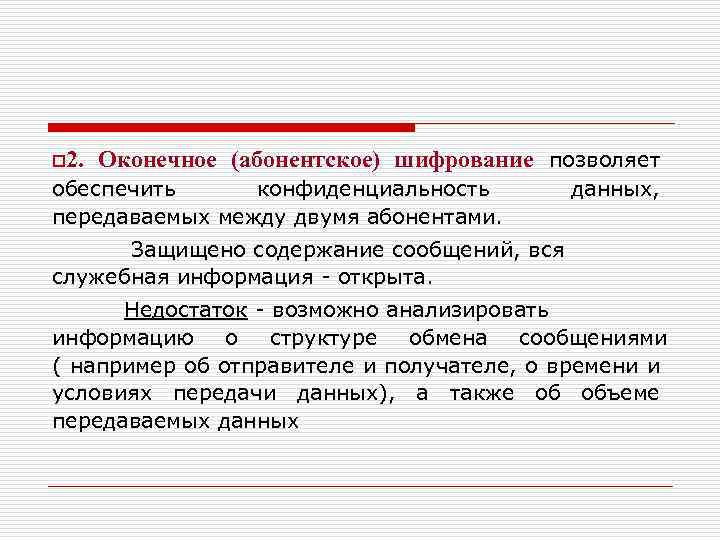 2. Оконечное (абонентское) шифрование позволяет обеспечить конфиденциальность данных, передаваемых между двумя абонентами.

Защищено содержание сообщений, вся служебная информация - открыта.

Недостаток - возможно анализировать информацию о структуре обмена сообщениями ( например об отправителе и получателе, о времени и условиях передачи данных), а также об объеме передаваемых данных